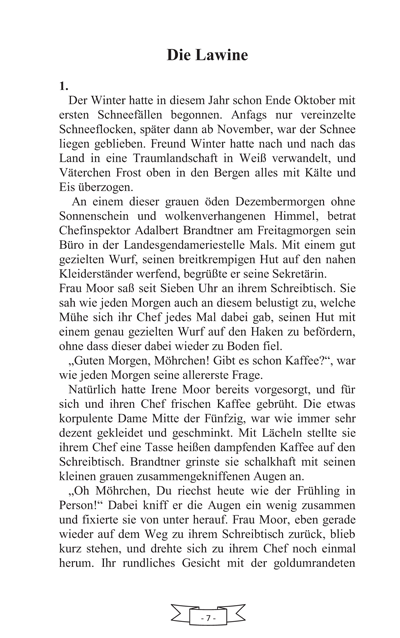 Die Lawine

1.

Der Winter hatte in diesem Jahr schon Ende Oktober mit ersten Schneefällen begonnen. Anfags nur vereinzelte Schneeflocken, später dann ab November, war der Schnee liegen geblieben. Freund Winter hatte nach und nach das Land in eine Traumlandschaft in Weiß verwandelt, und Väterchen Frost oben in den Bergen alles mit Kälte und Eis überzogen.

An einem dieser grauen öden Dezembermorgen ohne Sonnenschein und wolkenverhangenen Himmel, betrat Chefinspektor Adalbert Brandtner am Freitagmorgen sein Büro in der Landesgendameriestelle Mals. Mit einem gut gezielten Wurf, seinen breitkrempigen Hut auf den nahen Kleiderständer werfend, begrüßte er seine Sekretärin.
Frau Moor saß seit Sieben Uhr an ihrem Schreibtisch. Sie sah wie jeden Morgen auch an diesem belustigt zu, welche Mühe sich ihr Chef jedes Mal dabei gab, seinen Hut mit einem genau gezielten Wurf auf den Haken zu befördern, ohne dass dieser dabei wieder zu Boden fiel.

„Guten Morgen, Möhrchen! Gibt es schon Kaffee?“, war wie jeden Morgen seine allererste Frage.

Natürlich hatte Irene Moor bereits vorgesorgt, und für sich und ihren Chef frischen Kaffee gebrüht. Die etwas korpulente Dame Mitte der Fünfzig, war wie immer sehr dezent gekleidet und geschminkt. Mit Lächeln stellte sie ihrem Chef eine Tasse heißen dampfenden Kaffee auf den Schreibtisch. Brandtner grinste sie schalkhaft mit seinen kleinen grauen zusammengekniffenen Augen an.

„Oh Möhrchen, Du riechst heute wie der Frühling in Person!“ Dabei kniff er die Augen ein wenig zusammen und fixierte sie von unter herauf. Frau Moor, eben gerade wieder auf dem Weg zu ihrem Schreibtisch zurück, blieb kurz stehen, und drehte sich zu ihrem Chef noch einmal herum. Ihr rundliches Gesicht mit der goldumrandeten

- 7 -